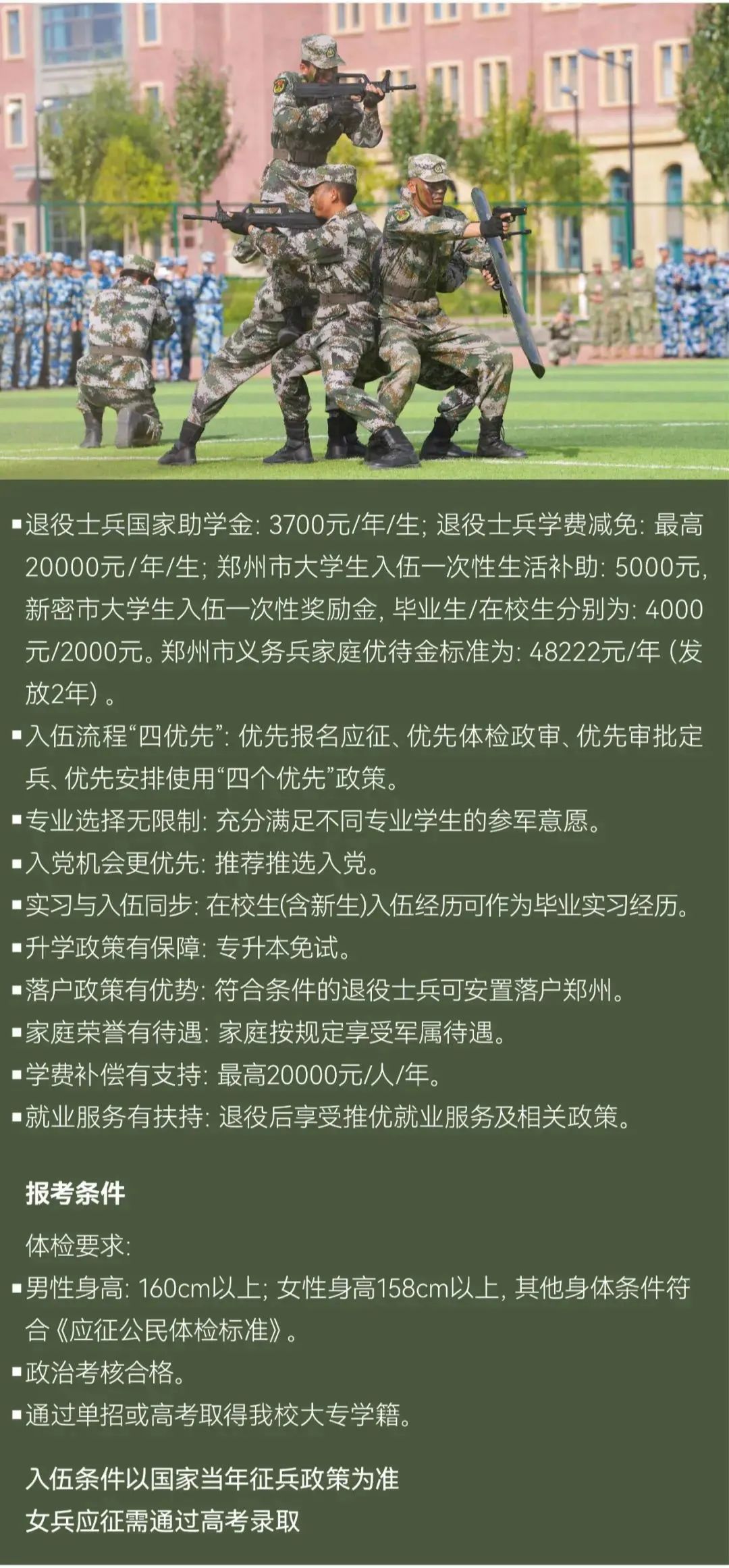 • 退役士兵国家助学金：3700元/年/生；退役士兵学费减免：最高20000元/年/生；郑州市大学生入伍一次性生活补助：5000元，新密市大学生入伍一次性奖励金，毕业生/在校生分别为：4000元/2000元。郑州市义务兵家庭优待金标准为：48222元/年（发放2年）。
• 入伍流程“四优先”：优先报名应征、优先体检政审、优先审批定兵、优先安排使用“四个优先”政策。
• 专业选择无限制：充分满足不同专业学生的参军意愿。
• 入党机会更优先：推荐推选入党。
• 实习与入伍同步：在校生(含新生)入伍经历可作为毕业实习经历。
• 升学政策有保障：专升本免试。
• 落户政策有优势：符合条件的退役士兵可安置落户郑州。
• 家庭荣誉有待遇：家庭按规定享受军属待遇。
• 学费补偿有支持：最高20000元/人/年。
• 就业服务有扶持：退役后享受推优就业服务及相关政策。

报考条件

体检要求：
• 男性身高：160cm以上；女性身高158cm以上，其他身体条件符合《应征公民体检标准》。
• 政治考核合格。
• 通过单招或高考取得我校大专学籍。

入伍条件以国家当年征兵政策为准
女兵应征需通过高考录取